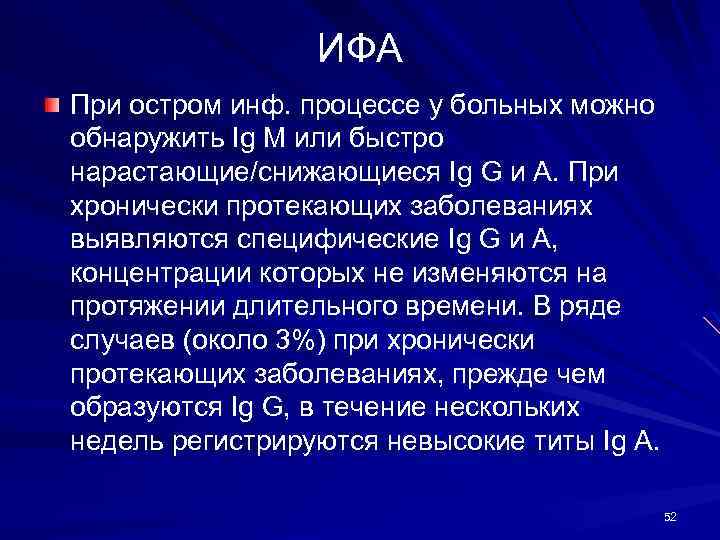 ИФА

При остром инф. процессе у больных можно обнаружить Ig M или быстро нарастающие/снижающиеся Ig G и A. При хронически протекающих заболеваниях выявляются специфические Ig G и A, концентрации которых не изменяются на протяжении длительного времени. В ряде случаев (около 3%) при хронически протекающих заболеваниях, прежде чем образуются Ig G, в течение нескольких недель регистрируются невысокие титы Ig A.

52